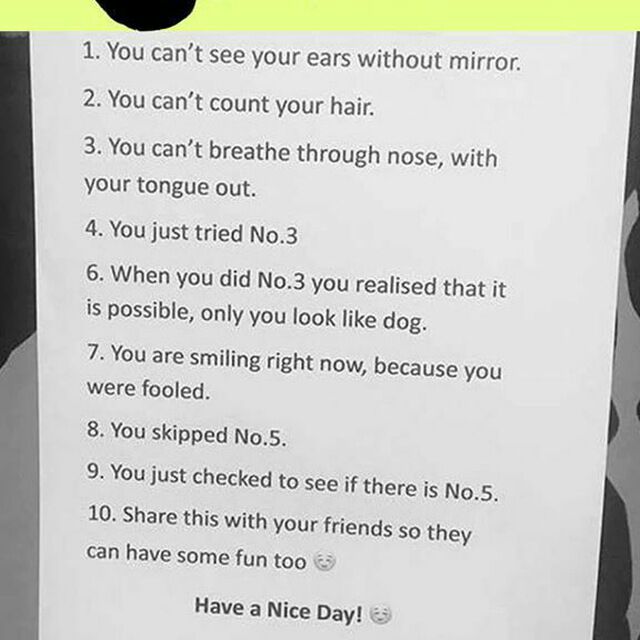 1. You can't see your ears without mirror.

2. You can't count your hair.

3. You can't breathe through nose, with your tongue out.

4. You just tried No.3

6. When you did No.3 you realised that it is possible, only you look like dog.

7. You are smiling right now, because you were fooled.

8. You skipped No.5.

9. You just checked to see if there is No.5.

10. Share this with your friends so they can have some fun too

Have a Nice Day!